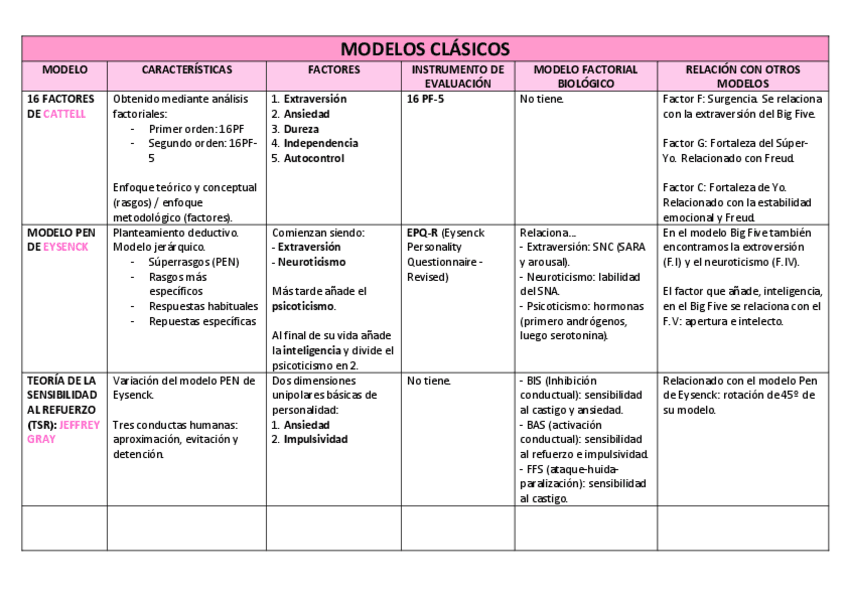 MODELOS CLÁSICOS

| MODELO | CARACTERÍSTICAS | FACTORES | INSTRUMENTO DE EVALUACIÓN | MODELO FACTORIAL BIOLÓGICO | RELACIÓN CON OTROS MODELOS |
|---|---|---|---|---|---|
| 16 FACTORES DE CATTELL | Obtenido mediante análisis factoriales: - Primer orden: 16PF - Segundo orden: 16PF-5 Enfoque teórico y conceptual (rasgos) / enfoque metodológico (factores). | 1. Extraversión 2. Ansiedad 3. Dureza 4. Independencia 5. Autocontrol | 16 PF-5 | No tiene. | Factor F: Surgencia. Se relaciona con la extraversión del Big Five. Factor G: Fortaleza del Súper-Yo. Relacionado con Freud. Factor C: Fortaleza de Yo. Relacionado con la estabilidad emocional y Freud. |
| MODELO PEN DE EYSENCK | Planteamiento deductivo. Modelo jerárquico. - Súperrasgos (PEN) - Rasgos más específicos - Respuestas habituales - Repuestas específicas | Comienzan siendo: - Extraversión - Neuroticismo Más tarde añade el psicoticismo. Al final de su vida añade la inteligencia y divide el psicoticismo en 2. | EPQ-R (Eysenck Personality Questionnaire - Revised) | Relaciona… - Extraversión: SNC (SARA y arousal). - Neuroticismo: labilidad del SNA. - Psicoticismo: hormonas (primero andrógenos, luego serotonina). | En el modelo Big Five también encontramos la extroversión (F.I) y el neuroticismo (F.IV). El factor que añade, inteligencia, en el Big Five se relaciona con el F.V: apertura e intelecto. |
| TEORÍA DE LA SENSIBILIDAD AL REFUERZO (TSR): JEFFREY GRAY | Variación del modelo PEN de Eysenck. Tres conductas humanas: aproximación, evitación y detención. | Dos dimensiones unipolares básicas de personalidad: 1. Ansiedad 2. Impulsividad | No tiene. | - BIS (Inhibición conductual): sensibilidad al castigo y ansiedad. - BAS (activación conductual): sensibilidad al refuerzo e impulsividad. - FFS (ataque-huida-paralización): sensibilidad al castigo. | Relacionado con el modelo Pen de Eysenck: rotación de 45º de su modelo. |
| | | | | | |